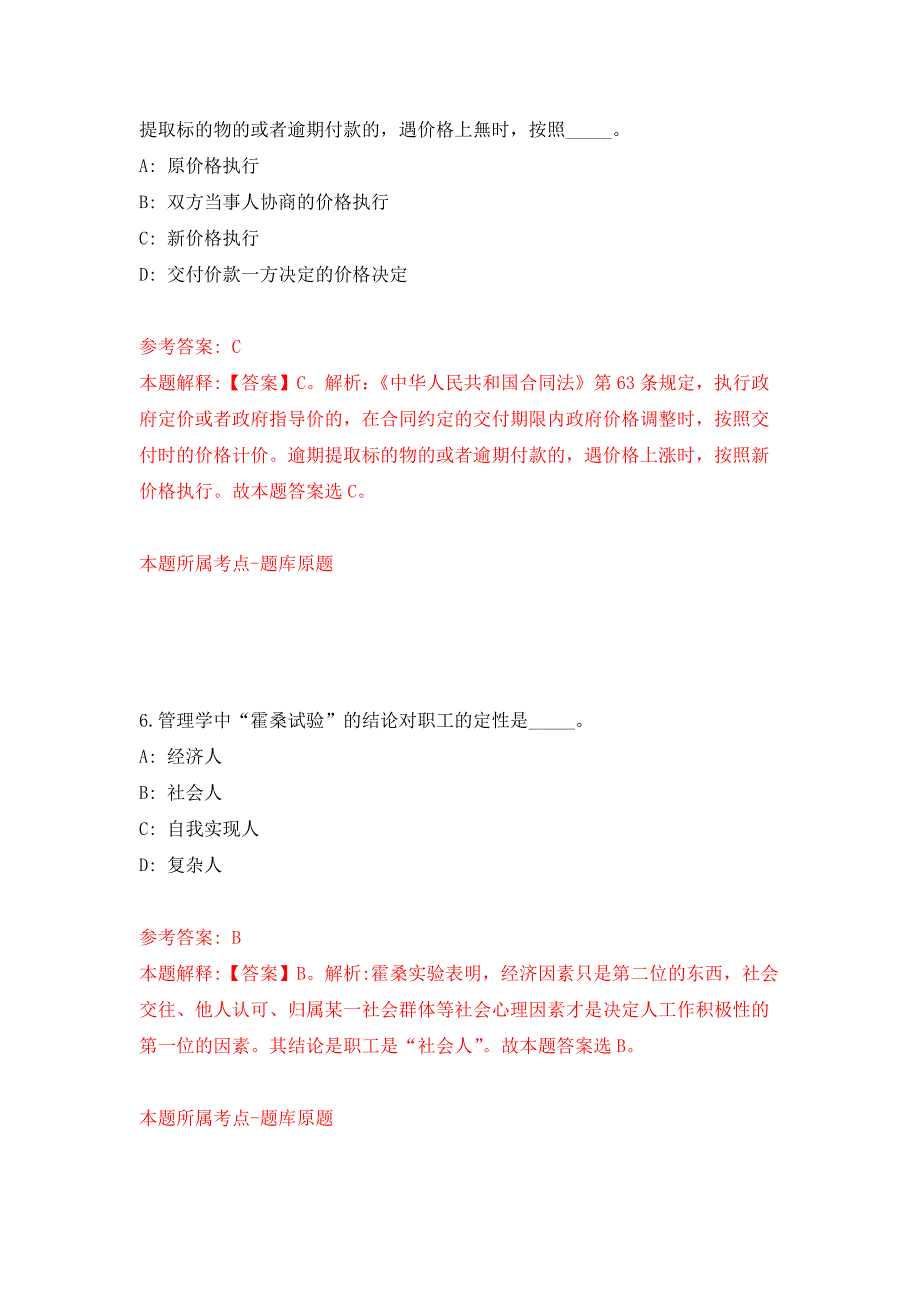 提取标的物的或者逾期付款的，遇价格上無时，按照_____。

A: 原价格执行

B: 双方当事人协商的价格执行

C: 新价格执行

D: 交付价款一方决定的价格决定

参考答案: C

本题解释:【答案】C。解析:《中华人民共和国合同法》第63条规定，执行政府定价或者政府指导价的，在合同约定的交付期限内政府价格调整时，按照交付时的价格计价。逾期提取标的物的或者逾期付款的，遇价格上涨时，按照新价格执行。故本题答案选C。

本题所属考点-题库原题

6.管理学中“霍桑试验”的结论对职工的定性是_____。

A: 经济人

B: 社会人

C: 自我实现人

D: 复杂人

参考答案: B

本题解释:【答案】B。解析:霍桑实验表明，经济因素只是第二位的东西，社会交往、他人认可、归属某一社会群体等社会心理因素才是决定人工作积极性的第一位的因素。其结论是职工是“社会人”。故本题答案选B。

本题所属考点-题库原题